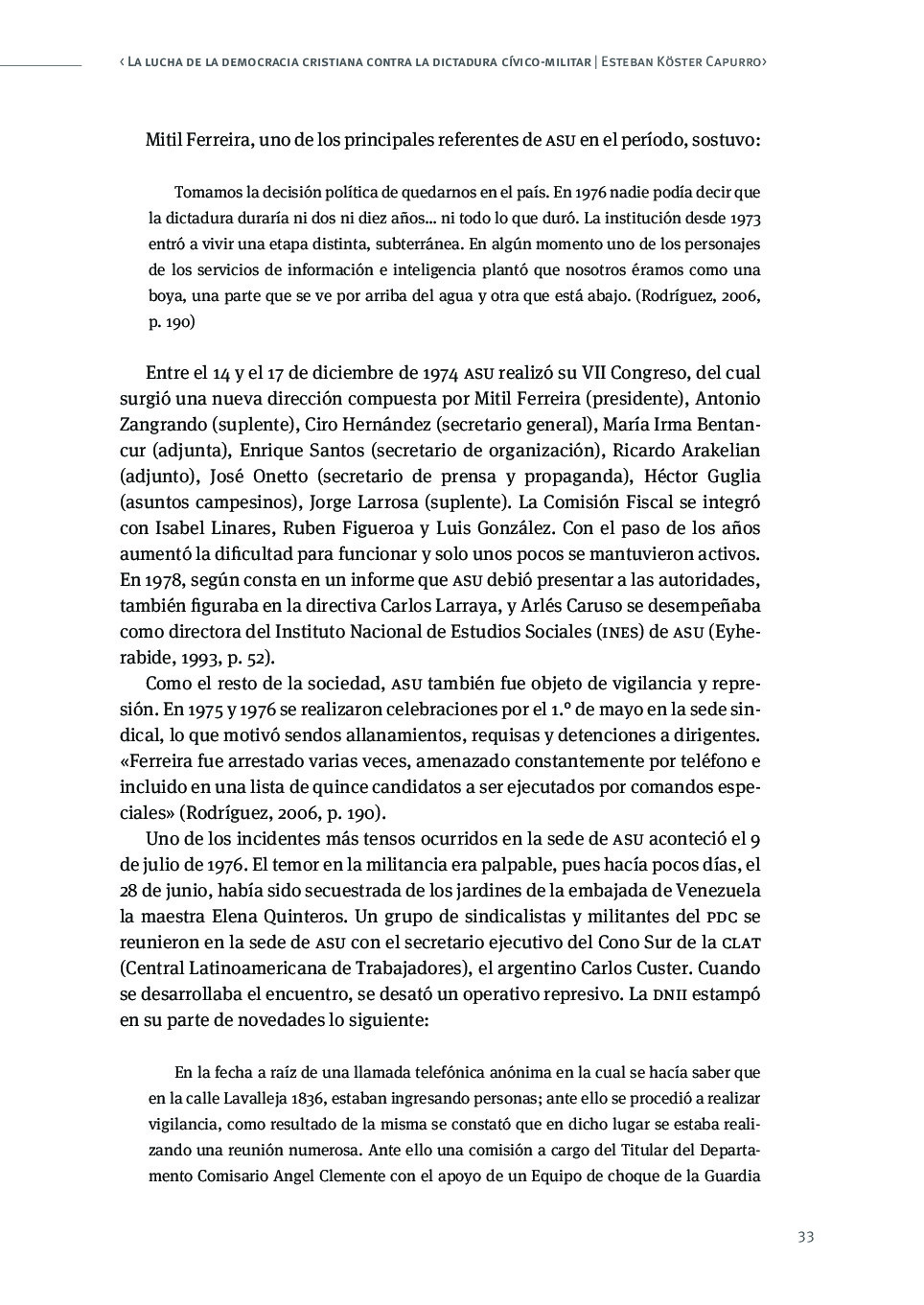 ‹ La lucha de la democracia cristiana contra la dictadura cívico-militar | Esteban Köster Capurro›

Mitil Ferreira, uno de los principales referentes de ASU en el período, sostuvo:

Tomamos la decisión política de quedarnos en el país. En 1976 nadie podía decir que la dictadura duraría ni dos ni diez años… ni todo lo que duró. La institución desde 1973 entró a vivir una etapa distinta, subterránea. En algún momento uno de los personajes de los servicios de información e inteligencia plantó que nosotros éramos como una boya, una parte que se ve por arriba del agua y otra que está abajo. (Rodríguez, 2006, p. 190)

Entre el 14 y el 17 de diciembre de 1974 ASU realizó su VII Congreso, del cual surgió una nueva dirección compuesta por Mitil Ferreira (presidente), Antonio Zangrando (suplente), Ciro Hernández (secretario general), María Irma Bentancur (adjunta), Enrique Santos (secretario de organización), Ricardo Arakelian (adjunto), José Onetto (secretario de prensa y propaganda), Héctor Guglia (asuntos campesinos), Jorge Larrosa (suplente). La Comisión Fiscal se integró con Isabel Linares, Ruben Figueroa y Luis González. Con el paso de los años aumentó la dificultad para funcionar y solo unos pocos se mantuvieron activos. En 1978, según consta en un informe que ASU debió presentar a las autoridades, también figuraba en la directiva Carlos Larraya, y Arlés Caruso se desempeñaba como directora del Instituto Nacional de Estudios Sociales (INES) de ASU (Eyherabide, 1993, p. 52).

Como el resto de la sociedad, ASU también fue objeto de vigilancia y represión. En 1975 y 1976 se realizaron celebraciones por el 1.º de mayo en la sede sindical, lo que motivó sendos allanamientos, requisas y detenciones a dirigentes. «Ferreira fue arrestado varias veces, amenazado constantemente por teléfono e incluido en una lista de quince candidatos a ser ejecutados por comandos especiales» (Rodríguez, 2006, p. 190).

Uno de los incidentes más tensos ocurridos en la sede de ASU aconteció el 9 de julio de 1976. El temor en la militancia era palpable, pues hacía pocos días, el 28 de junio, había sido secuestrada de los jardines de la embajada de Venezuela la maestra Elena Quinteros. Un grupo de sindicalistas y militantes del PDC se reunieron en la sede de ASU con el secretario ejecutivo del Cono Sur de la CLAT (Central Latinoamericana de Trabajadores), el argentino Carlos Custer. Cuando se desarrollaba el encuentro, se desató un operativo represivo. La DNII estampó en su parte de novedades lo siguiente:

En la fecha a raíz de una llamada telefónica anónima en la cual se hacía saber que en la calle Lavalleja 1836, estaban ingresando personas; ante ello se procedió a realizar vigilancia, como resultado de la misma se constató que en dicho lugar se estaba realizando una reunión numerosa. Ante ello una comisión a cargo del Titular del Departamento Comisario Angel Clemente con el apoyo de un Equipo de choque de la Guardia

33